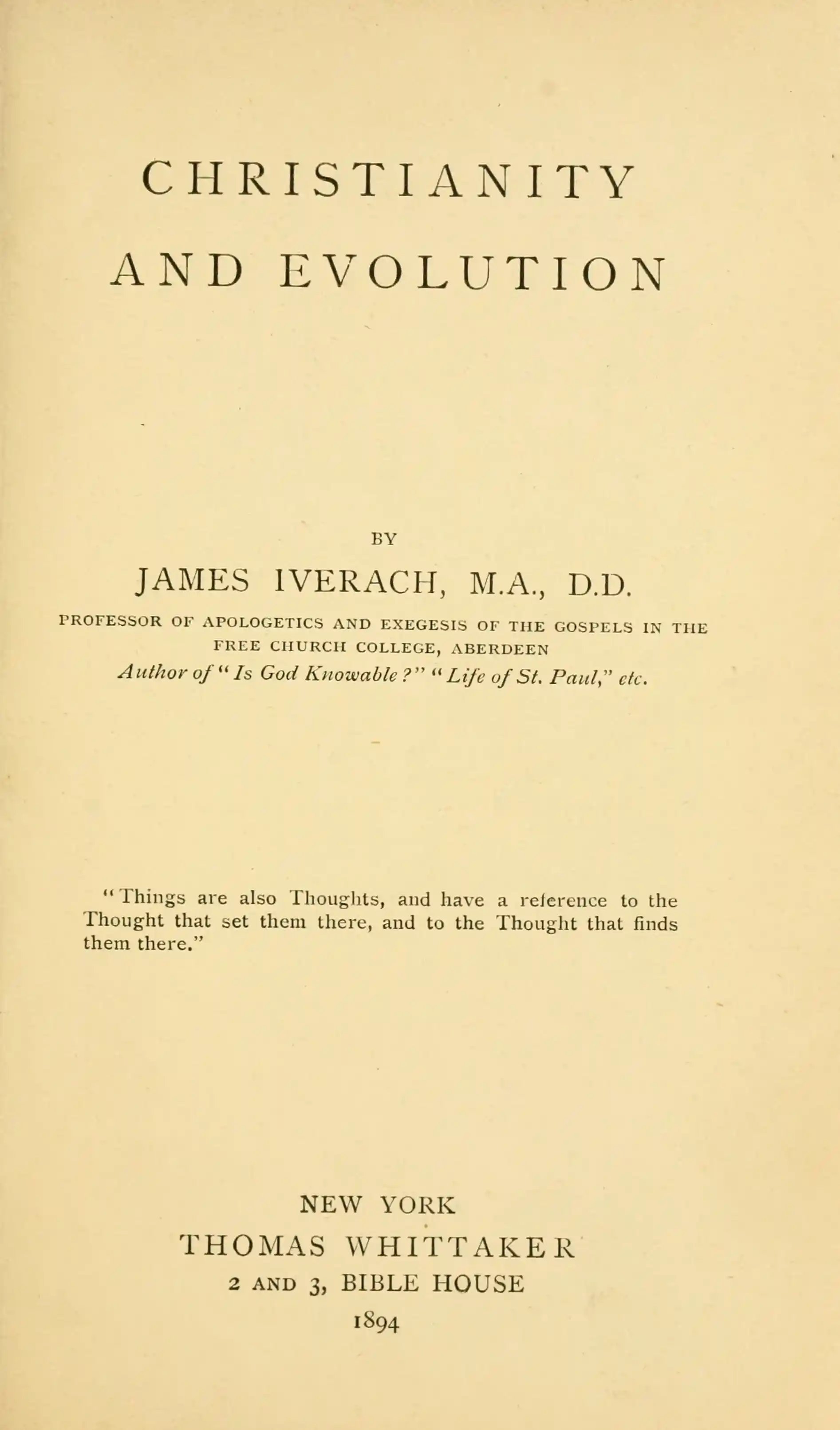 CHRISTIANITY

AND EVOLUTION

BY

JAMES IVERACH, M.A., D.D.

PROFESSOR OF APOLOGETICS AND EXEGESIS OF THE GOSPELS IN THE FREE CHURCH COLLEGE, ABERDEEN

Author of "Is God Knowable?" "Life of St. Paul," etc.

"Things are also Thoughts, and have a reference to the Thought that set them there, and to the Thought that finds them there."

NEW YORK

THOMAS WHITTAKER

2 AND 3, BIBLE HOUSE

1894